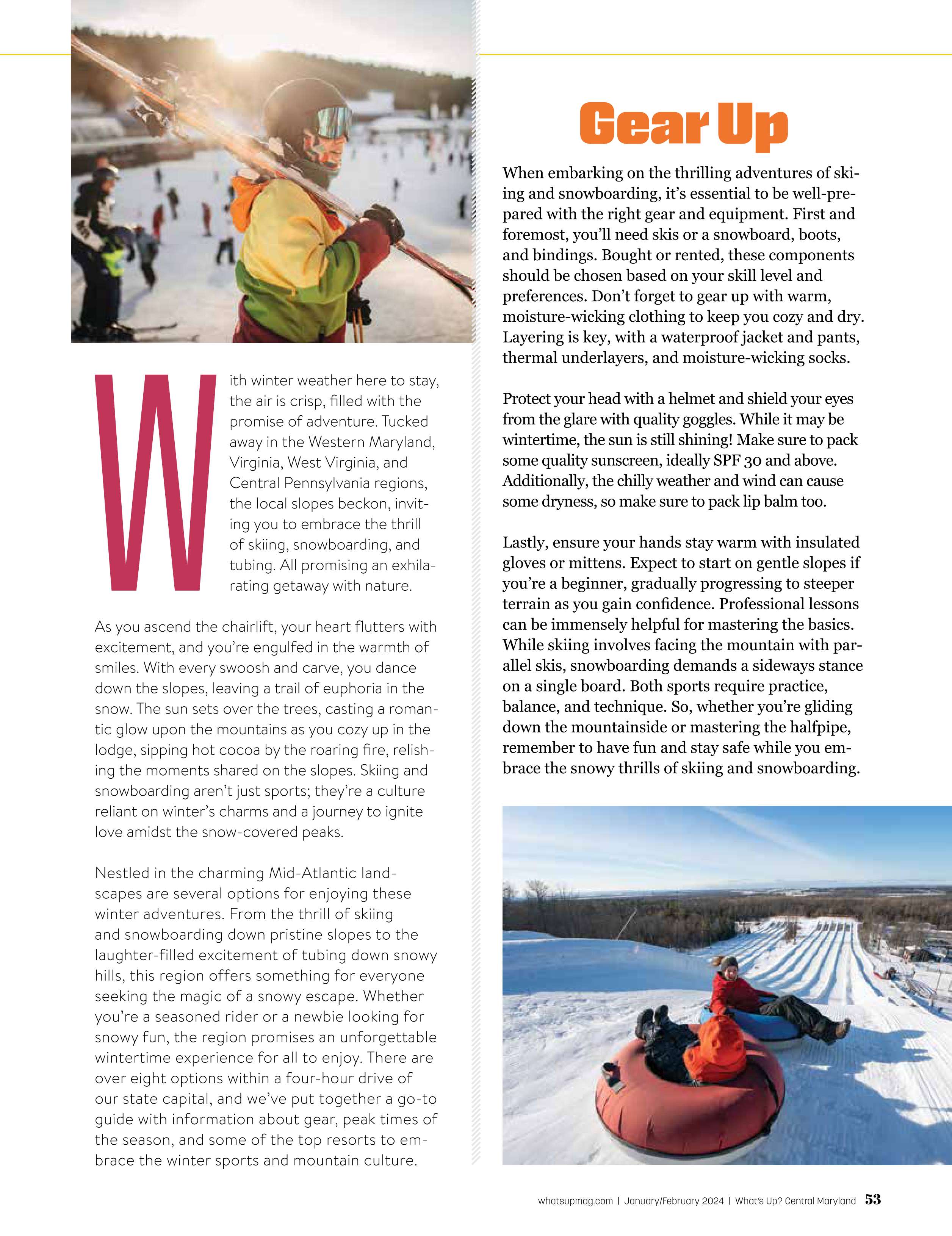 With winter weather here to stay, the air is crisp, filled with the promise of adventure. Tucked away in the Western Maryland, Virginia, West Virginia, and Central Pennsylvania regions, the local slopes beckon, inviting you to embrace the thrill of skiing, snowboarding, and tubing. All promising an exhilarating getaway with nature.

As you ascend the chairlift, your heart flutters with excitement, and you're engulfed in the warmth of smiles. With every swoosh and carve, you dance down the slopes, leaving a trail of euphoria in the snow. The sun sets over the trees, casting a romantic glow upon the mountains as you cozy up in the lodge, sipping hot cocoa by the roaring fire, relishing the moments shared on the slopes. Skiing and snowboarding aren't just sports; they're a culture reliant on winter's charms and a journey to ignite love amidst the snow-covered peaks.

Nestled in the charming Mid-Atlantic landscapes are several options for enjoying these winter adventures. From the thrill of skiing and snowboarding down pristine slopes to the laughter-filled excitement of tubing down snowy hills, this region offers something for everyone seeking the magic of a snowy escape. Whether you're a seasoned rider or a newbie looking for snowy fun, the region promises an unforgettable wintertime experience for all to enjoy. There are over eight options within a four-hour drive of our state capital, and we've put together a go-to guide with information about gear, peak times of the season, and some of the top resorts to embrace the winter sports and mountain culture.

Gear Up

When embarking on the thrilling adventures of skiing and snowboarding, it's essential to be well-prepared with the right gear and equipment. First and foremost, you'll need skis or a snowboard, boots, and bindings. Bought or rented, these components should be chosen based on your skill level and preferences. Don't forget to gear up with warm, moisture-wicking clothing to keep you cozy and dry. Layering is key, with a waterproof jacket and pants, thermal underlayers, and moisture-wicking socks.

Protect your head with a helmet and shield your eyes from the glare with quality goggles. While it may be wintertime, the sun is still shining! Make sure to pack some quality sunscreen, ideally SPF 30 and above. Additionally, the chilly weather and wind can cause some dryness, so make sure to pack lip balm too.

Lastly, ensure your hands stay warm with insulated gloves or mittens. Expect to start on gentle slopes if you're a beginner, gradually progressing to steeper terrain as you gain confidence. Professional lessons can be immensely helpful for mastering the basics. While skiing involves facing the mountain with parallel skis, snowboarding demands a sideways stance on a single board. Both sports require practice, balance, and technique. So, whether you're gliding down the mountainside or mastering the halfpipe, remember to have fun and stay safe while you embrace the snowy thrills of skiing and snowboarding.

whatsupmag.com | January/February 2024 | What's Up? Central Maryland 53